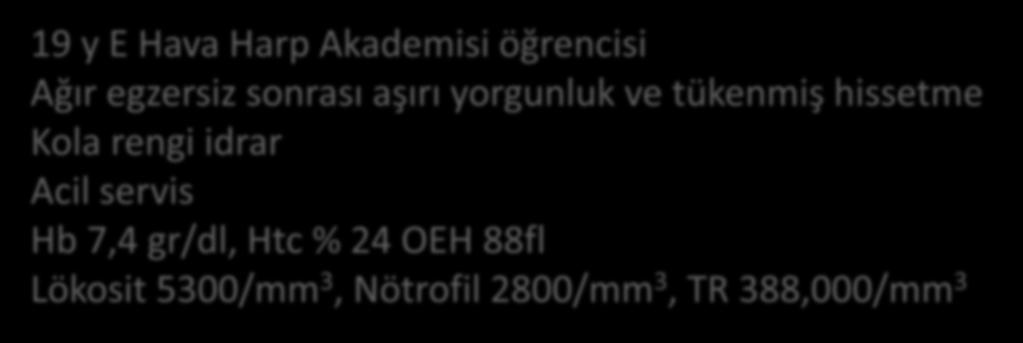 19 y E Hava Harp Akademisi öğrencisi
Ağır egzersiz sonrası aşırı yorgunluk ve tükenmiş hissetme
Kola rengi idrar
Acil servis
Hb 7,4 gr/dl, Htc % 24 OEH 88fl
Lökosit 5300/mm$^3$, Nötrofil 2800/mm$^3$, TR 388,000/mm$^3$